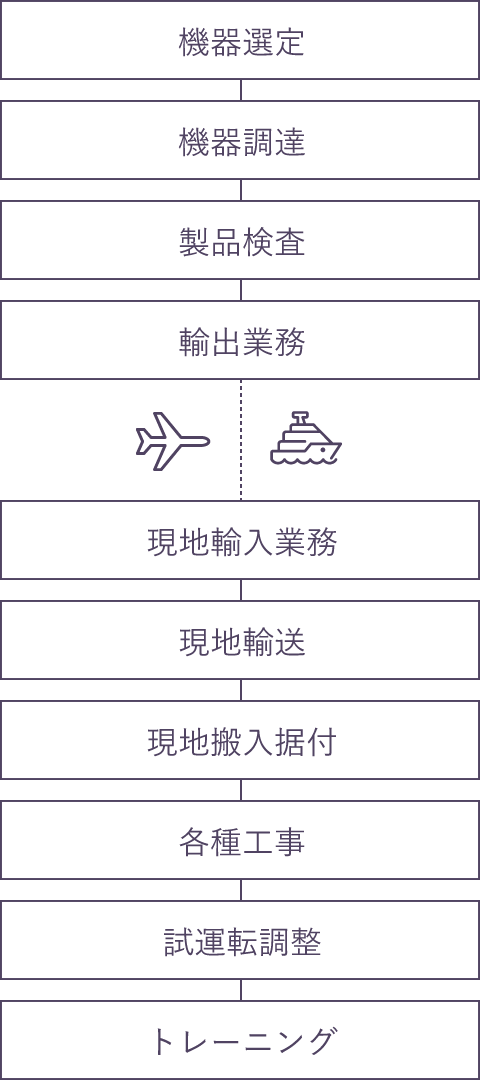 機器選定

機器調達

製品検査

輸出業務

現地輸入業務

現地輸送

現地搬入据付

各種工事

試運転調整

トレーニング